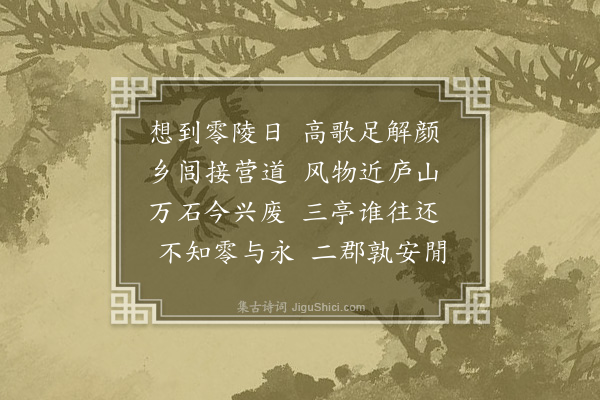 想到零陵日　高歌足解颜
乡闾接营道　风物近庐山
万石今兴废　三亭谁往还
不知零与永　二郡孰安閒

集古诗词 JiguShici.com